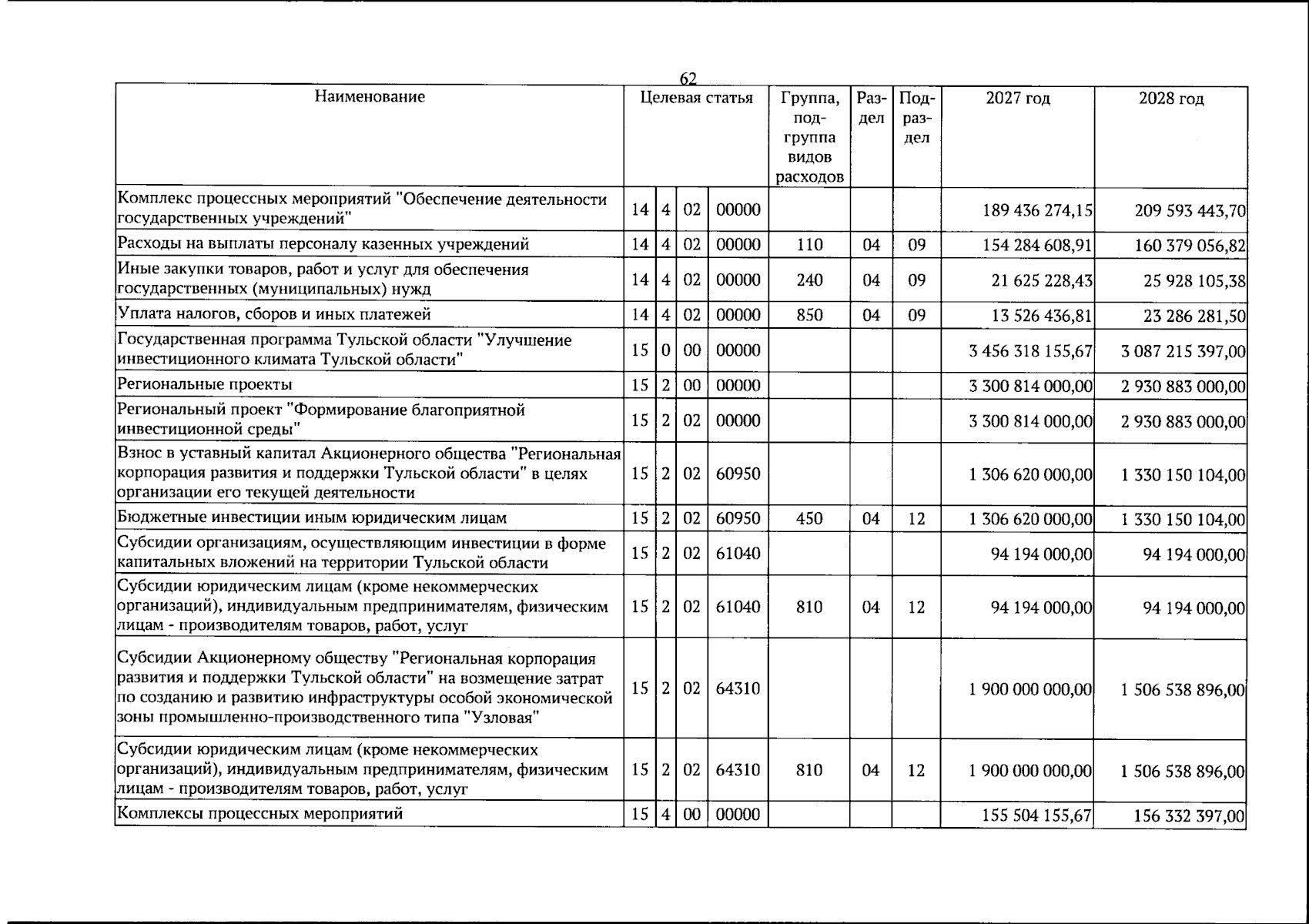 62

| Наименование | Целевая статья | | | | Группа, подгруппа видов расходов | Раздел | Подраздел | 2027 год | 2028 год |
|---|---|---|---|---|---|---|---|---|---|
| Комплекс процессных мероприятий "Обеспечение деятельности государственных учреждений" | 14 | 4 | 02 | 00000 | | | | 189 436 274,15 | 209 593 443,70 |
| Расходы на выплаты персоналу казенных учреждений | 14 | 4 | 02 | 00000 | 110 | 04 | 09 | 154 284 608,91 | 160 379 056,82 |
| Иные закупки товаров, работ и услуг для обеспечения государственных (муниципальных) нужд | 14 | 4 | 02 | 00000 | 240 | 04 | 09 | 21 625 228,43 | 25 928 105,38 |
| Уплата налогов, сборов и иных платежей | 14 | 4 | 02 | 00000 | 850 | 04 | 09 | 13 526 436,81 | 23 286 281,50 |
| Государственная программа Тульской области "Улучшение инвестиционного климата Тульской области" | 15 | 0 | 00 | 00000 | | | | 3 456 318 155,67 | 3 087 215 397,00 |
| Региональные проекты | 15 | 2 | 00 | 00000 | | | | 3 300 814 000,00 | 2 930 883 000,00 |
| Региональный проект "Формирование благоприятной инвестиционной среды" | 15 | 2 | 02 | 00000 | | | | 3 300 814 000,00 | 2 930 883 000,00 |
| Взнос в уставный капитал Акционерного общества "Региональная корпорация развития и поддержки Тульской области" в целях организации его текущей деятельности | 15 | 2 | 02 | 60950 | | | | 1 306 620 000,00 | 1 330 150 104,00 |
| Бюджетные инвестиции иным юридическим лицам | 15 | 2 | 02 | 60950 | 450 | 04 | 12 | 1 306 620 000,00 | 1 330 150 104,00 |
| Субсидии организациям, осуществляющим инвестиции в форме капитальных вложений на территории Тульской области | 15 | 2 | 02 | 61040 | | | | 94 194 000,00 | 94 194 000,00 |
| Субсидии юридическим лицам (кроме некоммерческих организаций), индивидуальным предпринимателям, физическим лицам - производителям товаров, работ, услуг | 15 | 2 | 02 | 61040 | 810 | 04 | 12 | 94 194 000,00 | 94 194 000,00 |
| Субсидии Акционерному обществу "Региональная корпорация развития и поддержки Тульской области" на возмещение затрат по созданию и развитию инфраструктуры особой экономической зоны промышленно-производственного типа "Узловая" | 15 | 2 | 02 | 64310 | | | | 1 900 000 000,00 | 1 506 538 896,00 |
| Субсидии юридическим лицам (кроме некоммерческих организаций), индивидуальным предпринимателям, физическим лицам - производителям товаров, работ, услуг | 15 | 2 | 02 | 64310 | 810 | 04 | 12 | 1 900 000 000,00 | 1 506 538 896,00 |
| Комплексы процессных мероприятий | 15 | 4 | 00 | 00000 | | | | 155 504 155,67 | 156 332 397,00 |